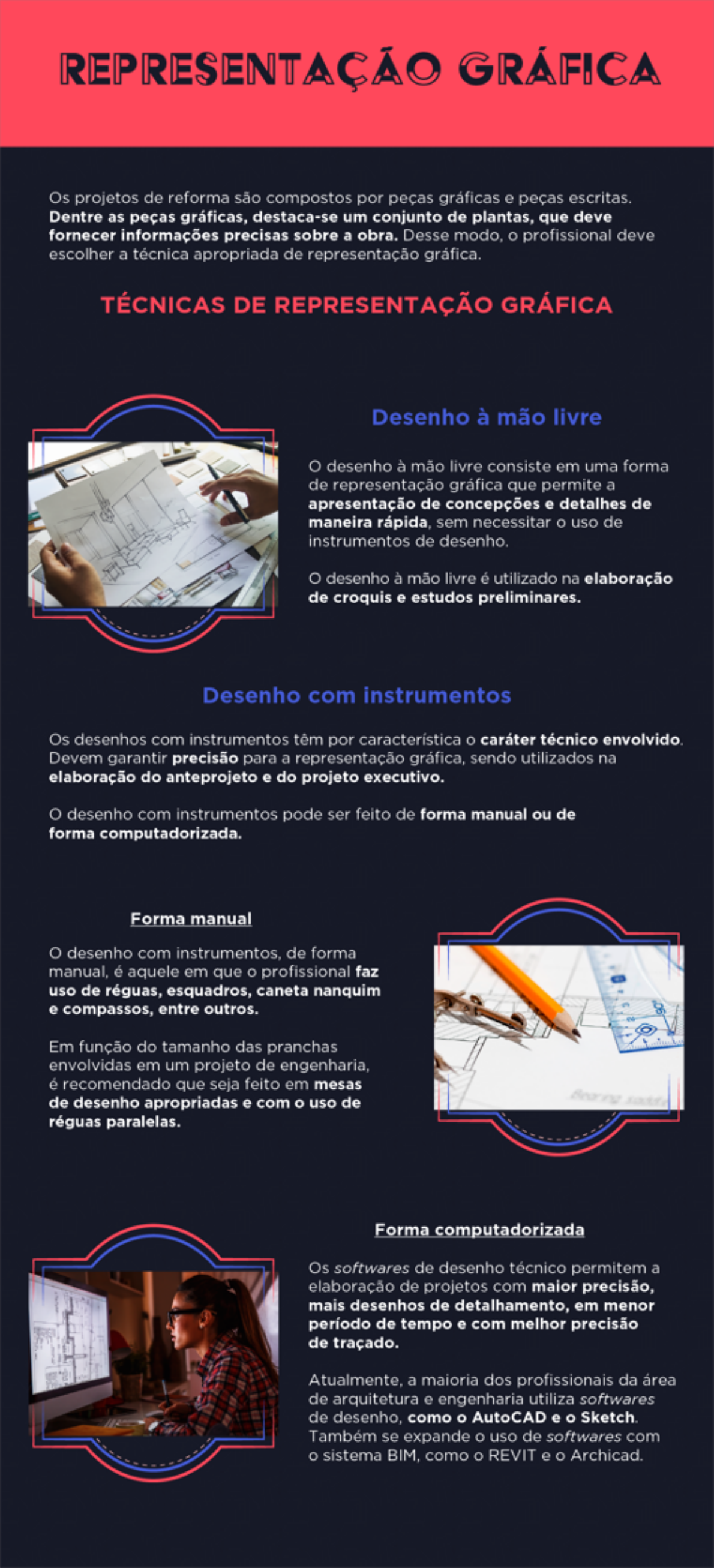 REPRESENTAÇÃO GRÁFICA

Os projetos de reforma são compostos por peças gráficas e peças escritas. Dentre as peças gráficas, destaca-se um conjunto de plantas, que deve fornecer informações precisas sobre a obra. Desse modo, o profissional deve escolher a técnica apropriada de representação gráfica.

TÉCNICAS DE REPRESENTAÇÃO GRÁFICA

Desenho à mão livre

O desenho à mão livre consiste em uma forma de representação gráfica que permite a apresentação de concepções e detalhes de maneira rápida, sem necessitar o uso de instrumentos de desenho.

O desenho à mão livre é utilizado na elaboração de croquis e estudos preliminares.

Desenho com instrumentos

Os desenhos com instrumentos têm por característica o caráter técnico envolvido. Devem garantir precisão para a representação gráfica, sendo utilizados na elaboração do anteprojeto e do projeto executivo.

O desenho com instrumentos pode ser feito de forma manual ou de forma computadorizada.

Forma manual

O desenho com instrumentos, de forma manual, é aquele em que o profissional faz uso de réguas, esquadros, caneta nanquim e compassos, entre outros.

Em função do tamanho das pranchas envolvidas em um projeto de engenharia, é recomendado que seja feito em mesas de desenho apropriadas e com o uso de réguas paralelas.

Forma computadorizada

Os softwares de desenho técnico permitem a elaboração de projetos com maior precisão, mais desenhos de detalhamento, em menor período de tempo e com melhor precisão de traçado.

Atualmente, a maioria dos profissionais da área de arquitetura e engenharia utiliza softwares de desenho, como o AutoCAD e o Sketch. Também se expande o uso de softwares com o sistema BIM, como o REVIT e o Archicad.